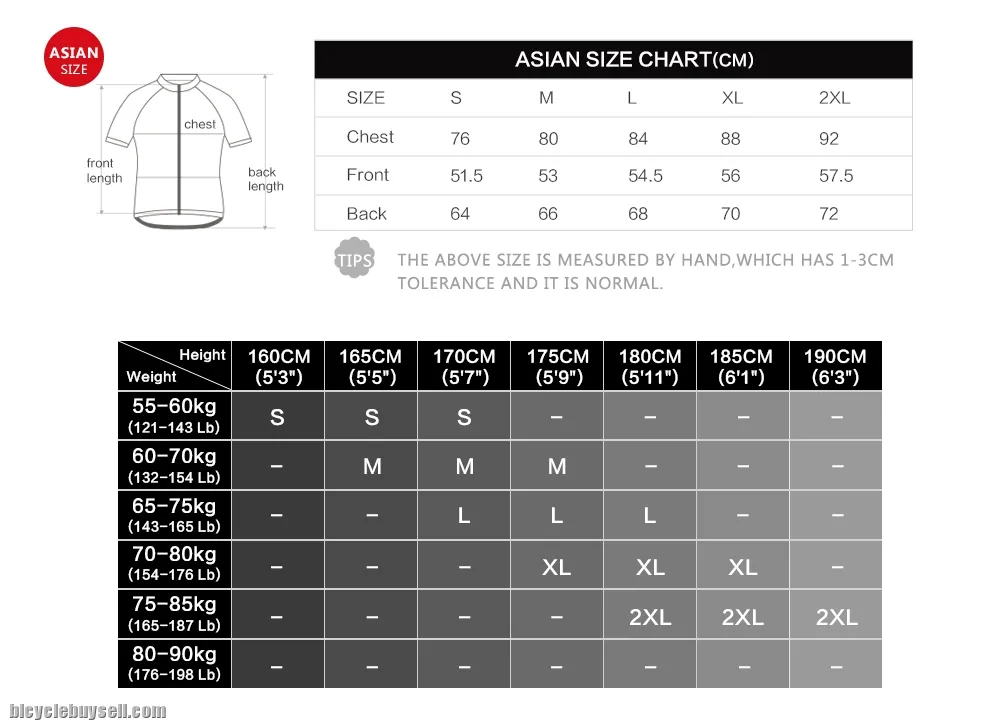 ASIAN SIZE

chest

front length

back length

ASIAN SIZE CHART(CM)

| SIZE | S | M | L | XL | 2XL |
|---|---|---|---|---|---|
| Chest | 76 | 80 | 84 | 88 | 92 |
| Front | 51.5 | 53 | 54.5 | 56 | 57.5 |
| Back | 64 | 66 | 68 | 70 | 72 |

TIPS THE ABOVE SIZE IS MEASURED BY HAND,WHICH HAS 1-3CM TOLERANCE AND IT IS NORMAL.

| Height / Weight | 160CM (5'3") | 165CM (5'5") | 170CM (5'7") | 175CM (5'9") | 180CM (5'11") | 185CM (6'1") | 190CM (6'3") |
|---|---|---|---|---|---|---|---|
| 55-60kg (121-143 Lb) | S | S | S | – | – | – | – |
| 60-70kg (132-154 Lb) | – | M | M | M | – | – | – |
| 65-75kg (143-165 Lb) | – | – | L | L | L | – | – |
| 70-80kg (154-176 Lb) | – | – | – | XL | XL | XL | – |
| 75-85kg (165-187 Lb) | – | – | – | – | 2XL | 2XL | 2XL |
| 80-90kg (176-198 Lb) | – | – | – | – | – | – | – |

bicyclebuysell.com